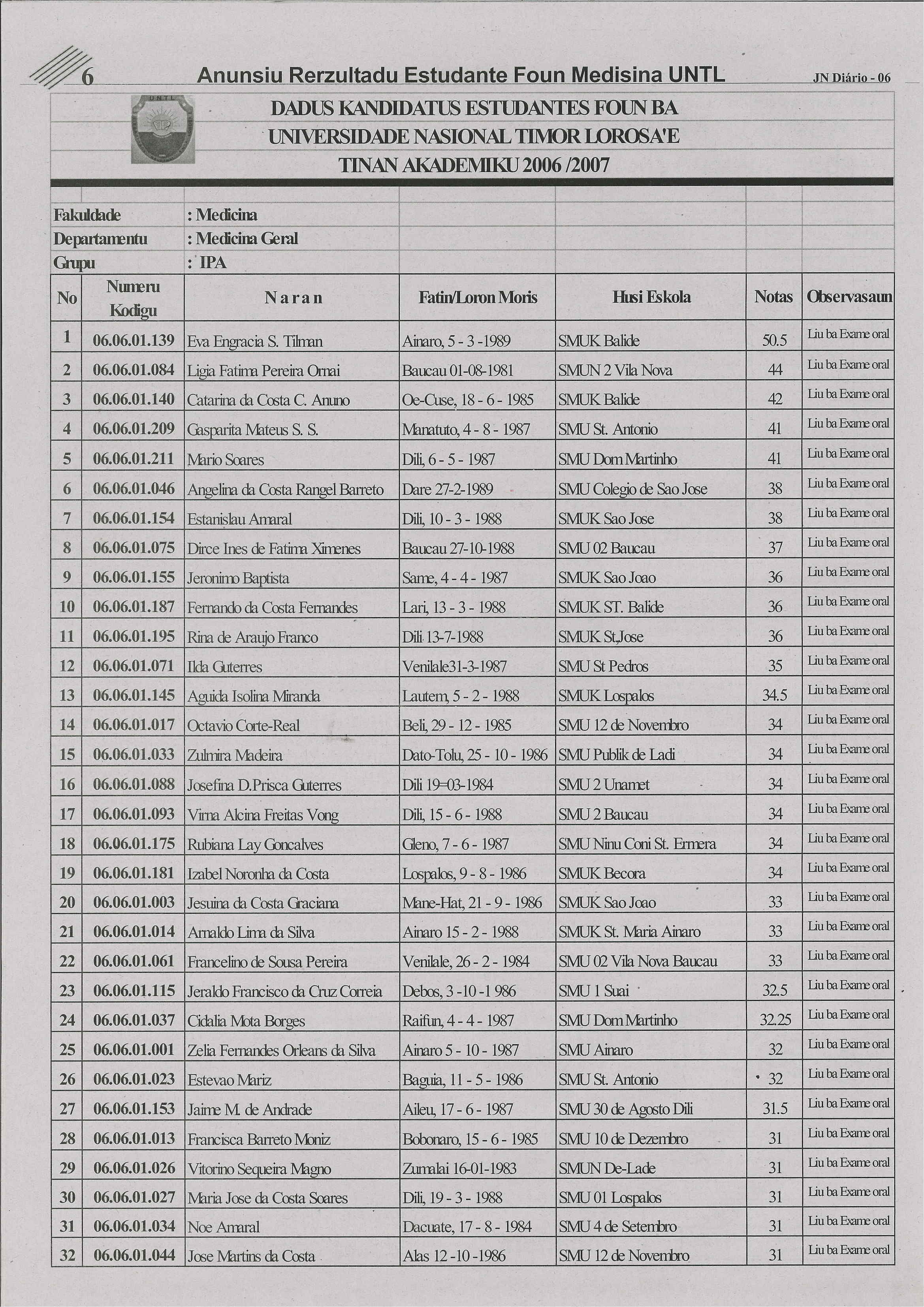 6 Anunsiu Rerzultadu Estudante Foun Medisina UNTL JN Diário - 06

UNTL

DADUS KANDIDATUS ESTUDANTES FOUN BA UNIVERSIDADE NASIONAL TIMOR LOROSA'E TINAN AKADEMIKU 2006 /2007

Fakuldade : Medicina
Departamentu : Medicina Geral
Grupu : IPA

| No | Numeru Kodigu | Naran | Fatin/Loron Moris | Husi Eskola | Notas | Observasaun |
|---|---|---|---|---|---|---|
| 1 | 06.06.01.139 | Eva Engracia S. Tilman | Ainaro, 5 - 3 -1989 | SMUK Balide | 50.5 | Liu ba Exame oral |
| 2 | 06.06.01.084 | Ligia Fatima Pereira Ornai | Baucau 01-08-1981 | SMUN 2 Vila Nova | 44 | Liu ba Exame oral |
| 3 | 06.06.01.140 | Catarina da Costa C. Anuno | Oe-Cuse, 18 - 6 - 1985 | SMUK Balide | 42 | Liu ba Exame oral |
| 4 | 06.06.01.209 | Gasparita Mateus S. S. | Manatuto, 4 - 8 - 1987 | SMU St. Antonio | 41 | Liu ba Exame oral |
| 5 | 06.06.01.211 | Mario Soares | Dili, 6 - 5 - 1987 | SMU Dom Martinho | 41 | Liu ba Exame oral |
| 6 | 06.06.01.046 | Angelina da Costa Rangel Barreto | Dare 27-2-1989 | SMU Colegio de Sao Jose | 38 | Liu ba Exame oral |
| 7 | 06.06.01.154 | Estanislau Amaral | Dili, 10 - 3 - 1988 | SMUK Sao Jose | 38 | Liu ba Exame oral |
| 8 | 06.06.01.075 | Dirce Ines de Fatima Ximenes | Baucau 27-10-1988 | SMU 02 Baucau | 37 | Liu ba Exame oral |
| 9 | 06.06.01.155 | Jeronimo Baptista | Same, 4 - 4 - 1987 | SMUK Sao Joao | 36 | Liu ba Exame oral |
| 10 | 06.06.01.187 | Fernando da Costa Fernandes | Lari, 13 - 3 - 1988 | SMUK ST. Balide | 36 | Liu ba Exame oral |
| 11 | 06.06.01.195 | Rina de Araujo Franco | Dili 13-7-1988 | SMUK St,Jose | 36 | Liu ba Exame oral |
| 12 | 06.06.01.071 | Ilda Guterres | Venilale31-3-1987 | SMU St Pedros | 35 | Liu ba Exame oral |
| 13 | 06.06.01.145 | Aguida Isolina Miranda | Lautem, 5 - 2 - 1988 | SMUK Lospalos | 34.5 | Liu ba Exame oral |
| 14 | 06.06.01.017 | Octavio Corte-Real | Beli, 29 - 12 - 1985 | SMU 12 de Novembro | 34 | Liu ba Exame oral |
| 15 | 06.06.01.033 | Zulmira Madeira | Dato-Tolu, 25 - 10 - 1986 | SMU Publik de Ladi | 34 | Liu ba Exame oral |
| 16 | 06.06.01.088 | Josefina D.Prisca Guterres | Dili 19=03-1984 | SMU 2 Unamet | 34 | Liu ba Exame oral |
| 17 | 06.06.01.093 | Virna Alcina Freitas Vong | Dili, 15 - 6 - 1988 | SMU 2 Baucau | 34 | Liu ba Exame oral |
| 18 | 06.06.01.175 | Rubiana Lay Goncalves | Gleno, 7 - 6 - 1987 | SMU Ninu Coni St. Ermera | 34 | Liu ba Exame oral |
| 19 | 06.06.01.181 | Izabel Noronha da Costa | Lospalos, 9 - 8 - 1986 | SMUK Becora | 34 | Liu ba Exame oral |
| 20 | 06.06.01.003 | Jesuina da Costa Graciana | Mane-Hat, 21 - 9 - 1986 | SMUK Sao Joao | 33 | Liu ba Exame oral |
| 21 | 06.06.01.014 | Arnaldo Lima da Silva | Ainaro 15 - 2 - 1988 | SMUK St. Maria Ainaro | 33 | Liu ba Exame oral |
| 22 | 06.06.01.061 | Francelino de Sousa Pereira | Venilale, 26 - 2 - 1984 | SMU 02 Vila Nova Baucau | 33 | Liu ba Exame oral |
| 23 | 06.06.01.115 | Jeraldo Francisco da Cruz Correia | Debos, 3 -10 -1 986 | SMU 1 Suai | 32.5 | Liu ba Exame oral |
| 24 | 06.06.01.037 | Cidalia Mota Borges | Raifun, 4 - 4 - 1987 | SMU Dom Martinho | 32.25 | Liu ba Exame oral |
| 25 | 06.06.01.001 | Zelia Fernandes Orleans da Silva | Ainaro 5 - 10 - 1987 | SMU Ainaro | 32 | Liu ba Exame oral |
| 26 | 06.06.01.023 | Estevao Mariz | Baguia, 11 - 5 - 1986 | SMU St. Antonio | 32 | Liu ba Exame oral |
| 27 | 06.06.01.153 | Jaime M. de Andrade | Aileu, 17 - 6 - 1987 | SMU 30 de Agosto Dili | 31.5 | Liu ba Exame oral |
| 28 | 06.06.01.013 | Francisca Barreto Moniz | Bobonaro, 15 - 6 - 1985 | SMU 10 de Dezembro | 31 | Liu ba Exame oral |
| 29 | 06.06.01.026 | Vitorino Sequeira Magno | Zumalai 16-01-1983 | SMUN De-Lade | 31 | Liu ba Exame oral |
| 30 | 06.06.01.027 | Maria Jose da Costa Soares | Dili, 19 - 3 - 1988 | SMU 01 Lospalos | 31 | Liu ba Exame oral |
| 31 | 06.06.01.034 | Noe Amaral | Dacuate, 17 - 8 - 1984 | SMU 4 de Setembro | 31 | Liu ba Exame oral |
| 32 | 06.06.01.044 | Jose Martins da Costa | Alas 12 -10 -1986 | SMU 12 de Novembro | 31 | Liu ba Exame oral |